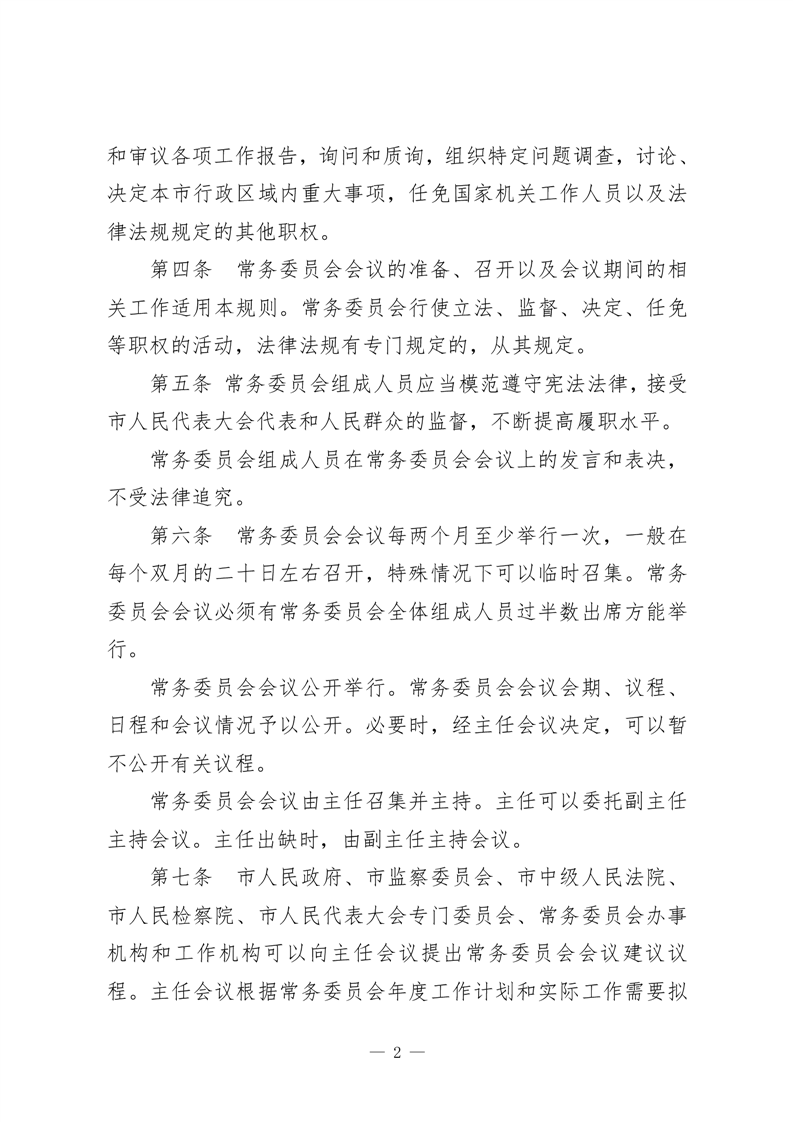 和审议各项工作报告，询问和质询，组织特定问题调查，讨论、决定本市行政区域内重大事项，任免国家机关工作人员以及法律法规规定的其他职权。

第四条　常务委员会会议的准备、召开以及会议期间的相关工作适用本规则。常务委员会行使立法、监督、决定、任免等职权的活动，法律法规有专门规定的，从其规定。

第五条 常务委员会组成人员应当模范遵守宪法法律，接受市人民代表大会代表和人民群众的监督，不断提高履职水平。

常务委员会组成人员在常务委员会会议上的发言和表决，不受法律追究。

第六条　常务委员会会议每两个月至少举行一次，一般在每个双月的二十日左右召开，特殊情况下可以临时召集。常务委员会会议必须有常务委员会全体组成人员过半数出席方能举行。

常务委员会会议公开举行。常务委员会会议会期、议程、日程和会议情况予以公开。必要时，经主任会议决定，可以暂不公开有关议程。

常务委员会会议由主任召集并主持。主任可以委托副主任主持会议。主任出缺时，由副主任主持会议。

第七条　市人民政府、市监察委员会、市中级人民法院、市人民检察院、市人民代表大会专门委员会、常务委员会办事机构和工作机构可以向主任会议提出常务委员会会议建议议程。主任会议根据常务委员会年度工作计划和实际工作需要拟

— 2 —